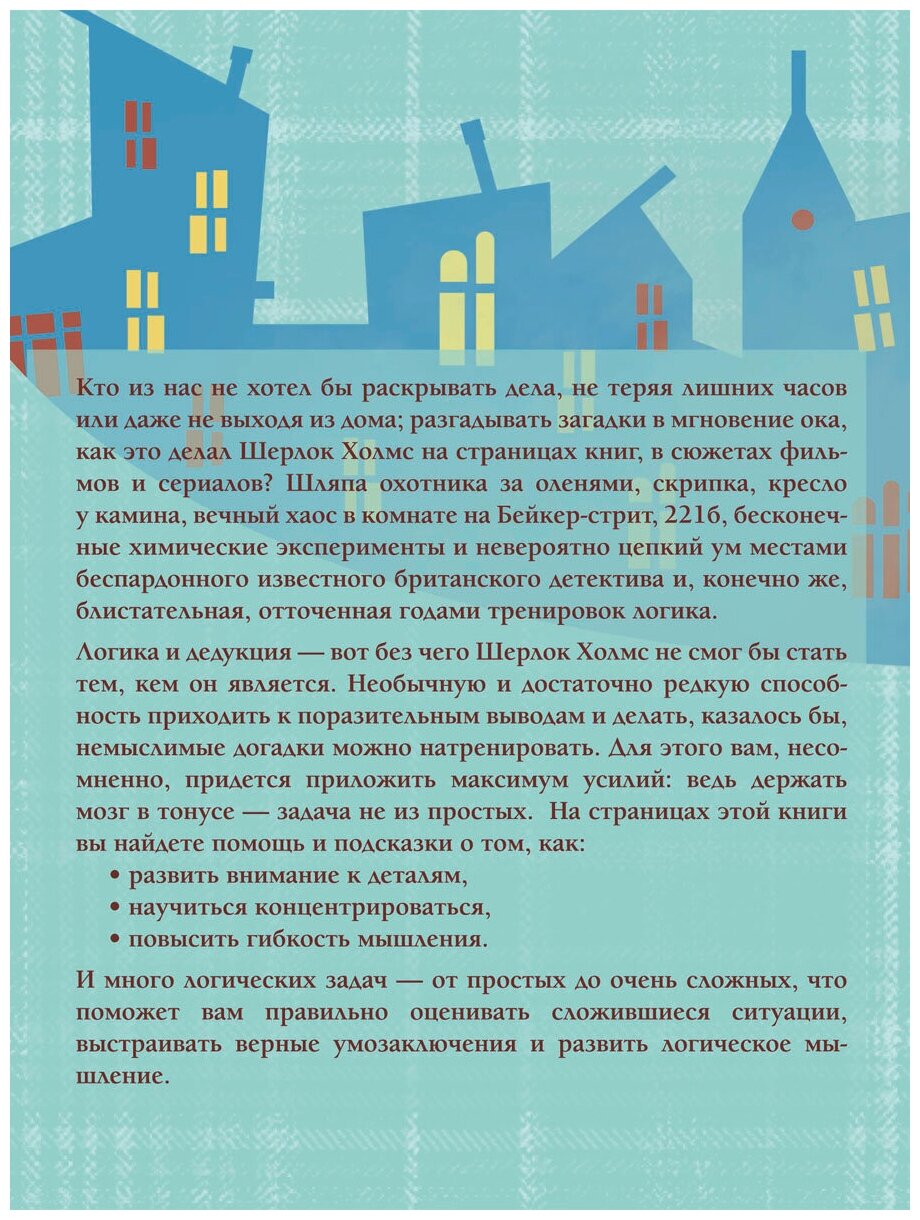 Кто из нас не хотел бы раскрывать дела, не теряя лишних часов или даже не выходя из дома; разгадывать загадки в мгновение ока, как это делал Шерлок Холмс на страницах книг, в сюжетах фильмов и сериалов? Шляпа охотника за оленями, скрипка, кресло у камина, вечный хаос в комнате на Бейкер-стрит, 221б, бесконечные химические эксперименты и невероятно цепкий ум местами беспардонного известного британского детектива и, конечно же, блистательная, отточенная годами тренировок логика.

Логика и дедукция — вот без чего Шерлок Холмс не смог бы стать тем, кем он является. Необычную и достаточно редкую способность приходить к поразительным выводам и делать, казалось бы, немыслимые догадки можно натренировать. Для этого вам, несомненно, придется приложить максимум усилий: ведь держать мозг в тонусе — задача не из простых. На страницах этой книги вы найдете помощь и подсказки о том, как:

• развить внимание к деталям,

• научиться концентрироваться,

• повысить гибкость мышления.

И много логических задач — от простых до очень сложных, что поможет вам правильно оценивать сложившиеся ситуации, выстраивать верные умозаключения и развить логическое мышление.